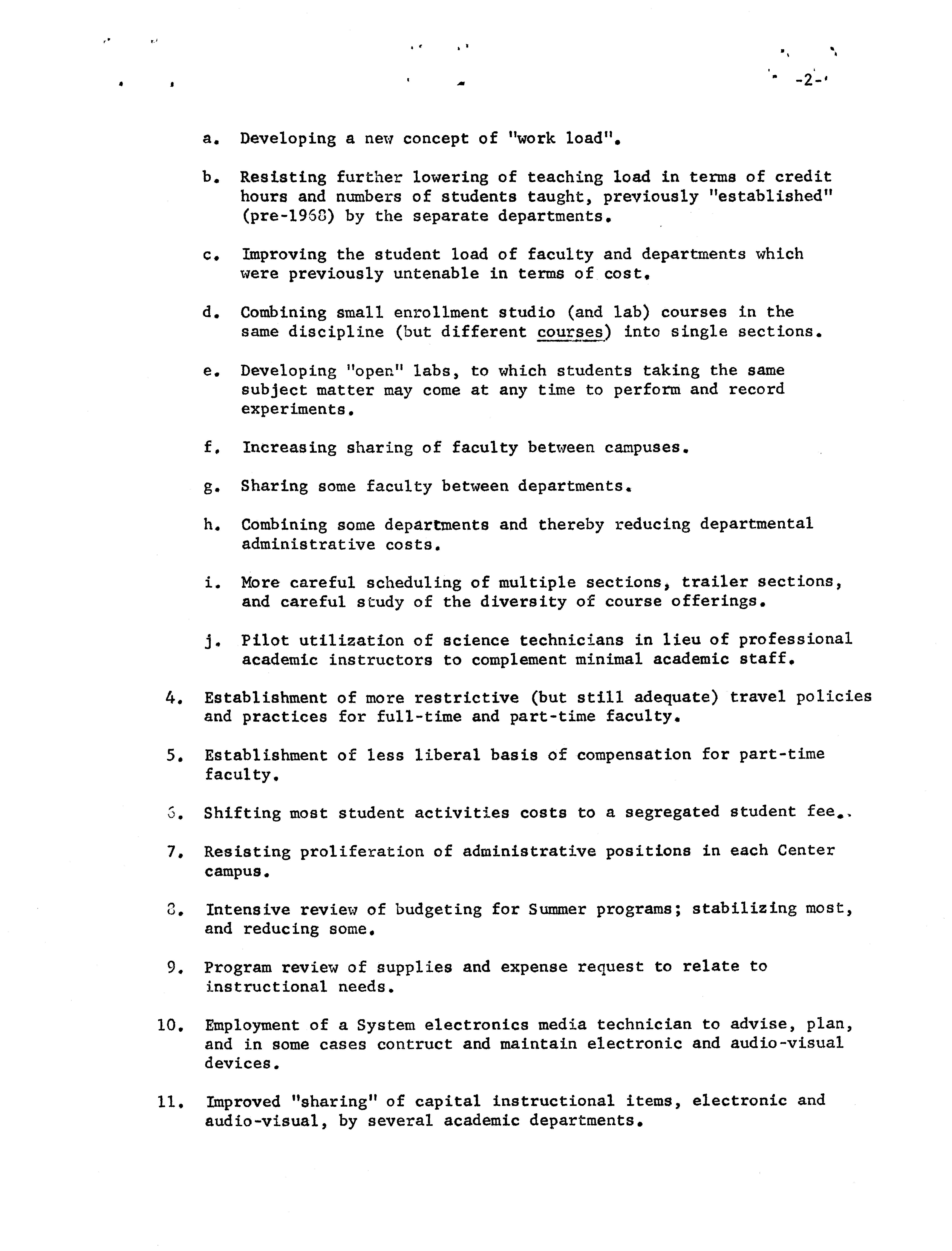 -2-

a. Developing a new concept of "work load".

b. Resisting further lowering of teaching load in terms of credit hours and numbers of students taught, previously "established" (pre-1968) by the separate departments.

c. Improving the student load of faculty and departments which were previously untenable in terms of cost.

d. Combining small enrollment studio (and lab) courses in the same discipline (but different courses) into single sections.

e. Developing "open" labs, to which students taking the same subject matter may come at any time to perform and record experiments.

f. Increasing sharing of faculty between campuses.

g. Sharing some faculty between departments.

h. Combining some departments and thereby reducing departmental administrative costs.

i. More careful scheduling of multiple sections, trailer sections, and careful study of the diversity of course offerings.

j. Pilot utilization of science technicians in lieu of professional academic instructors to complement minimal academic staff.

4. Establishment of more restrictive (but still adequate) travel policies and practices for full-time and part-time faculty.

5. Establishment of less liberal basis of compensation for part-time faculty.

6. Shifting most student activities costs to a segregated student fee..

7. Resisting proliferation of administrative positions in each Center campus.

8. Intensive review of budgeting for Summer programs; stabilizing most, and reducing some.

9. Program review of supplies and expense request to relate to instructional needs.

10. Employment of a System electronics media technician to advise, plan, and in some cases contruct and maintain electronic and audio-visual devices.

11. Improved "sharing" of capital instructional items, electronic and audio-visual, by several academic departments.